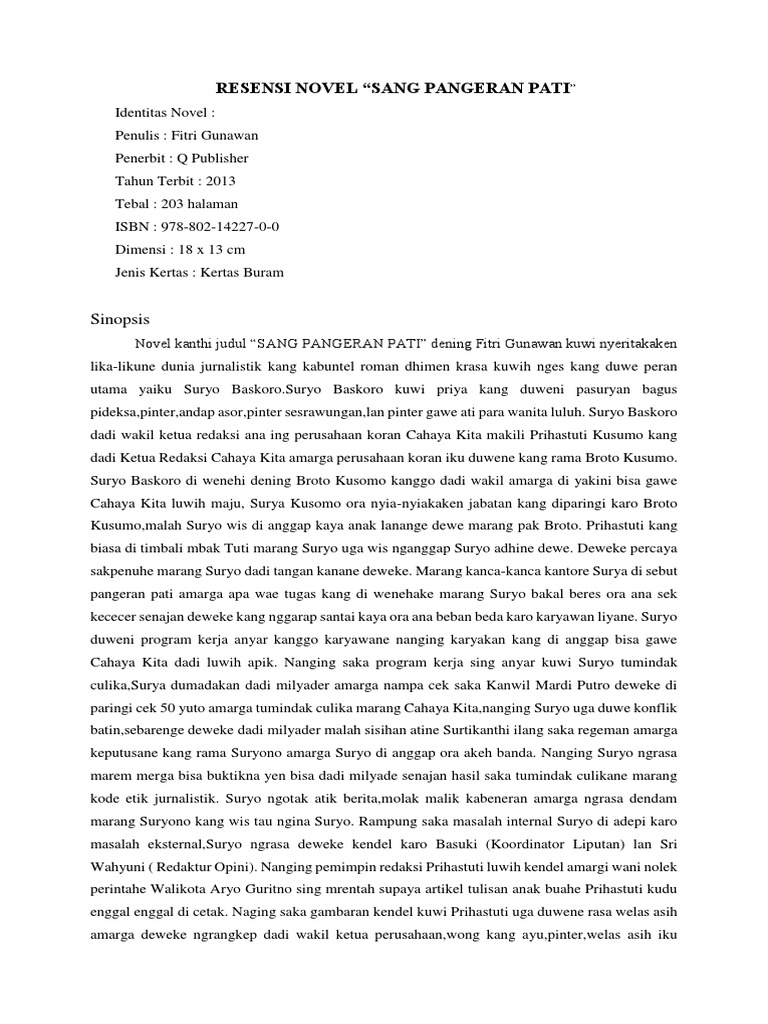 RESENSI NOVEL “SANG PANGERAN PATI”

Identitas Novel :

Penulis : Fitri Gunawan

Penerbit : Q Publisher

Tahun Terbit : 2013

Tebal : 203 halaman

ISBN : 978-802-14227-0-0

Dimensi : 18 x 13 cm

Jenis Kertas : Kertas Buram

Sinopsis

Novel kanthi judul “SANG PANGERAN PATI” dening Fitri Gunawan kuwi nyeritakaken lika-likune dunia jurnalistik kang kabuntel roman dhimen krasa kuwih nges kang duwe peran utama yaiku Suryo Baskoro.Suryo Baskoro kuwi priya kang duweni pasuryan bagus pideksa,pinter,andap asor,pinter sesrawungan,lan pinter gawe ati para wanita luluh. Suryo Baskoro dadi wakil ketua redaksi ana ing perusahaan koran Cahaya Kita makili Prihastuti Kusumo kang dadi Ketua Redaksi Cahaya Kita amarga perusahaan koran iku duwene kang rama Broto Kusumo. Suryo Baskoro di wenehi dening Broto Kusomo kanggo dadi wakil amarga di yakini bisa gawe Cahaya Kita luwih maju, Surya Kusomo ora nyia-nyiakaken jabatan kang diparingi karo Broto Kusumo,malah Suryo wis di anggap kaya anak lanange dewe marang pak Broto. Prihastuti kang biasa di timbali mbak Tuti marang Suryo uga wis nganggap Suryo adhine dewe. Deweke percaya sakpenuhe marang Suryo dadi tangan kanane deweke. Marang kanca-kanca kantore Surya di sebut pangeran pati amarga apa wae tugas kang di wenehake marang Suryo bakal beres ora ana sek kececer senajan deweke kang nggarap santai kaya ora ana beban beda karo karyawan liyane. Suryo duweni program kerja anyar kanggo karyawane nanging karyakan kang di anggap bisa gawe Cahaya Kita dadi luwih apik. Nanging saka program kerja sing anyar kuwi Suryo tumindak culika,Surya dumadakan dadi milyader amarga nampa cek saka Kanwil Mardi Putro deweke di paringi cek 50 yuto amarga tumindak culika marang Cahaya Kita,nanging Suryo uga duwe konflik batin,sebarenge deweke dadi milyader malah sisihan atine Surtikanthi ilang saka regeman amarga keputusane kang rama Suryono amarga Suryo di anggap ora akeh banda. Nanging Suryo ngrasa marem merga bisa buktikna yen bisa dadi milyade senajan hasil saka tumindak culikane marang kode etik jurnalistik. Suryo ngotak atik berita,molak malik kabeneran amarga ngrasa dendam marang Suryono kang wis tau ngina Suryo. Rampung saka masalah internal Suryo di adepi karo masalah eksternal,Suryo ngrasa deweke kendel karo Basuki (Koordinator Liputan) lan Sri Wahyuni ( Redaktur Opini). Nanging pemimpin redaksi Prihastuti luwih kendel amargi wani nolek perintahe Walikota Aryo Guritno sing mrentah supaya artikel tulisan anak buahe Prihastuti kudu enggal enggal di cetak. Naging saka gambaran kendel kuwi Prihastuti uga duwene rasa welas asih amarga deweke ngrangkep dadi wakil ketua perusahaan,wong kang ayu,pinter,welas asih iku